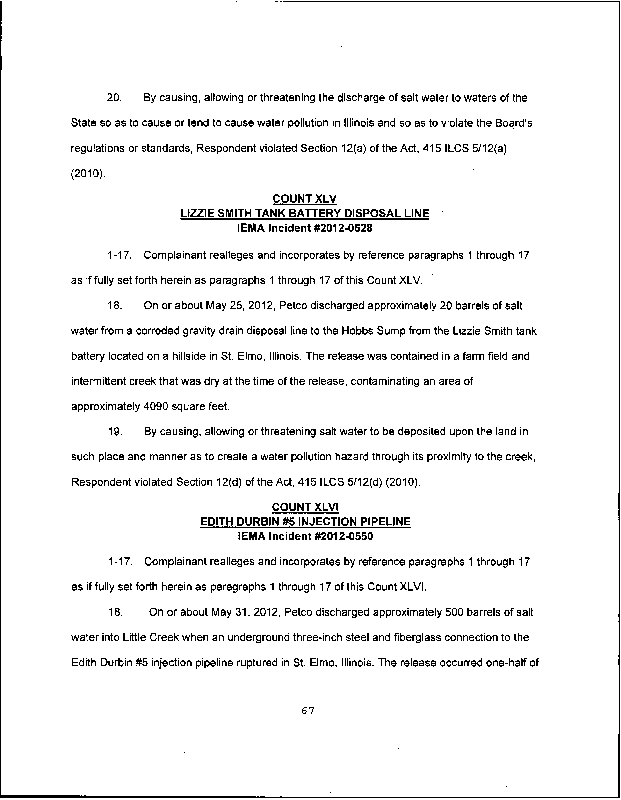 20. By causing, allowing or threatening the discharge of salt water to waters of the State so as to cause or tend to cause water pollution in Illinois and so as to violate the Board's regulations or standards, Respondent violated Section 12(a) of the Act, 415 ILCS 5/12(a) (2010).

COUNT XLV
LIZZIE SMITH TANK BATTERY DISPOSAL LINE
IEMA Incident #2012-0528

1-17. Complainant realleges and incorporates by reference paragraphs 1 through 17 as if fully set forth herein as paragraphs 1 through 17 of this Count XLV.

18. On or about May 25, 2012, Petco discharged approximately 20 barrels of salt water from a corroded gravity drain disposal line to the Hobbs Sump from the Lizzie Smith tank battery located on a hillside in St. Elmo, Illinois. The release was contained in a farm field and intermittent creek that was dry at the time of the release, contaminating an area of approximately 4090 square feet.

19. By causing, allowing or threatening salt water to be deposited upon the land in such place and manner as to create a water pollution hazard through its proximity to the creek, Respondent violated Section 12(d) of the Act, 415 ILCS 5/12(d) (2010).

COUNT XLVI
EDITH DURBIN #5 INJECTION PIPELINE
IEMA Incident #2012-0550

1-17. Complainant realleges and incorporates by reference paragraphs 1 through 17 as if fully set forth herein as paragraphs 1 through 17 of this Count XLVI.

18. On or about May 31, 2012, Petco discharged approximately 500 barrels of salt water into Little Creek when an underground three-inch steel and fiberglass connection to the Edith Durbin #5 injection pipeline ruptured in St. Elmo, Illinois. The release occurred one-half of

67